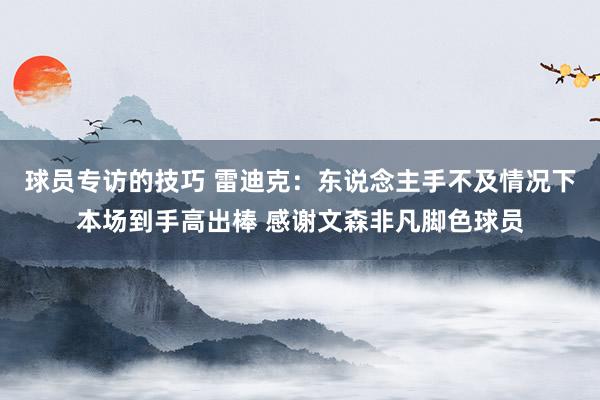 球员专访的技巧 雷迪克：东说念主手不及情况下本场到手高出棒 感谢文森非凡脚色球员